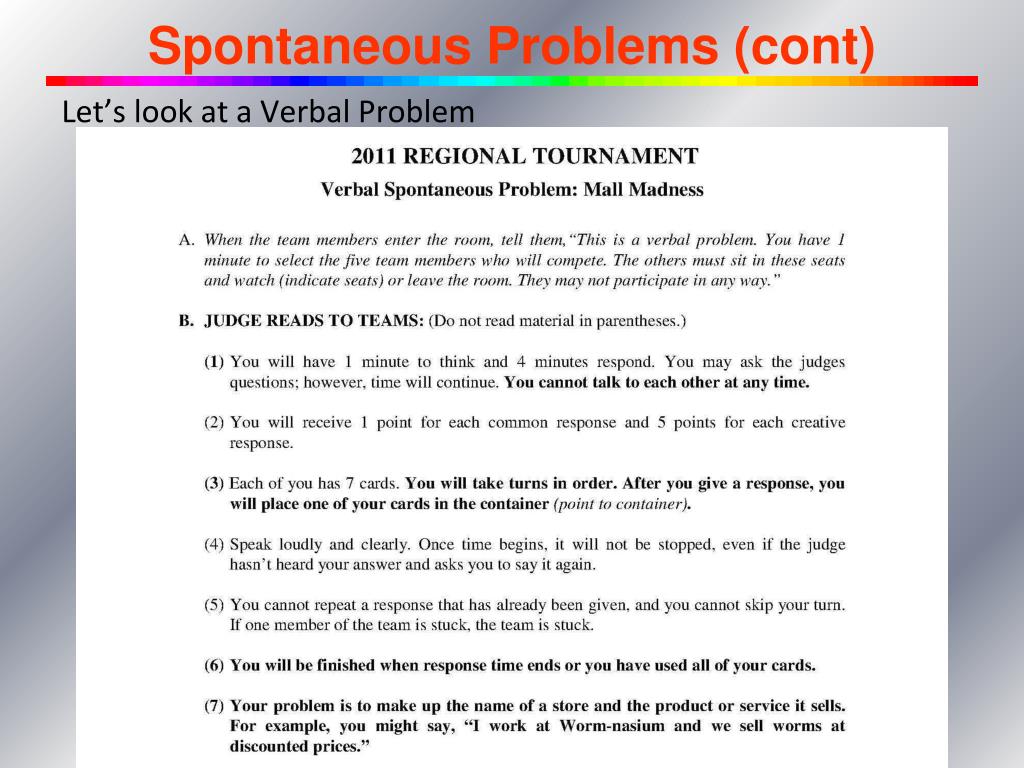 Spontaneous Problems (cont)

Let's look at a Verbal Problem

2011 REGIONAL TOURNAMENT

Verbal Spontaneous Problem: Mall Madness

A. When the team members enter the room, tell them, "This is a verbal problem. You have 1 minute to select the five team members who will compete. The others must sit in these seats and watch (indicate seats) or leave the room. They may not participate in any way."

B. JUDGE READS TO TEAMS: (Do not read material in parentheses.)

(1) You will have 1 minute to think and 4 minutes respond. You may ask the judges questions; however, time will continue. You cannot talk to each other at any time.

(2) You will receive 1 point for each common response and 5 points for each creative response.

(3) Each of you has 7 cards. You will take turns in order. After you give a response, you will place one of your cards in the container (point to container).

(4) Speak loudly and clearly. Once time begins, it will not be stopped, even if the judge hasn't heard your answer and asks you to say it again.

(5) You cannot repeat a response that has already been given, and you cannot skip your turn. If one member of the team is stuck, the team is stuck.

(6) You will be finished when response time ends or you have used all of your cards.

(7) Your problem is to make up the name of a store and the product or service it sells. For example, you might say, "I work at Worm-nasium and we sell worms at discounted prices."